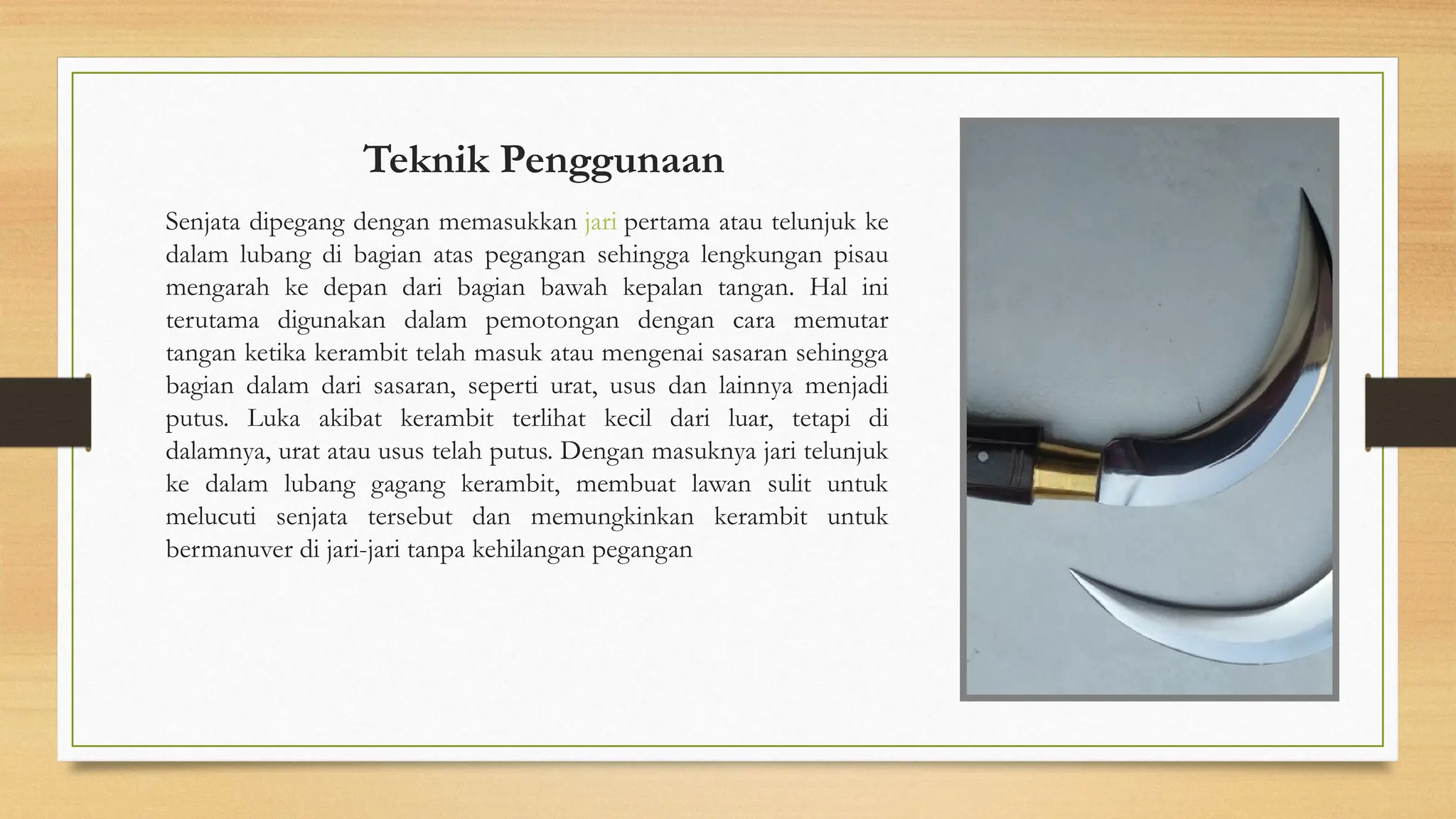 Teknik Penggunaan

Senjata dipegang dengan memasukkan jari pertama atau telunjuk ke dalam lubang di bagian atas pegangan sehingga lengkungan pisau mengarah ke depan dari bagian bawah kepalan tangan. Hal ini terutama digunakan dalam pemotongan dengan cara memutar tangan ketika kerambit telah masuk atau mengenai sasaran sehingga bagian dalam dari sasaran, seperti urat, usus dan lainnya menjadi putus. Luka akibat kerambit terlihat kecil dari luar, tetapi di dalamnya, urat atau usus telah putus. Dengan masuknya jari telunjuk ke dalam lubang gagang kerambit, membuat lawan sulit untuk melucuti senjata tersebut dan memungkinkan kerambit untuk bermanuver di jari-jari tanpa kehilangan pegangan